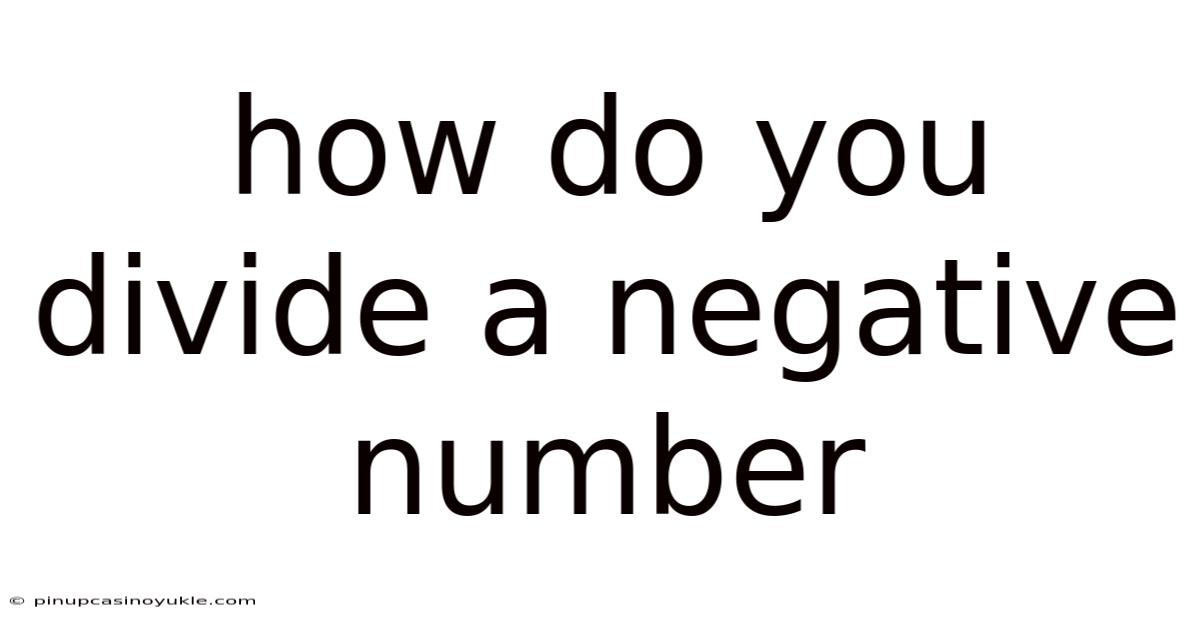 how do you divide a negative number

© pinupcasinoyukle.com